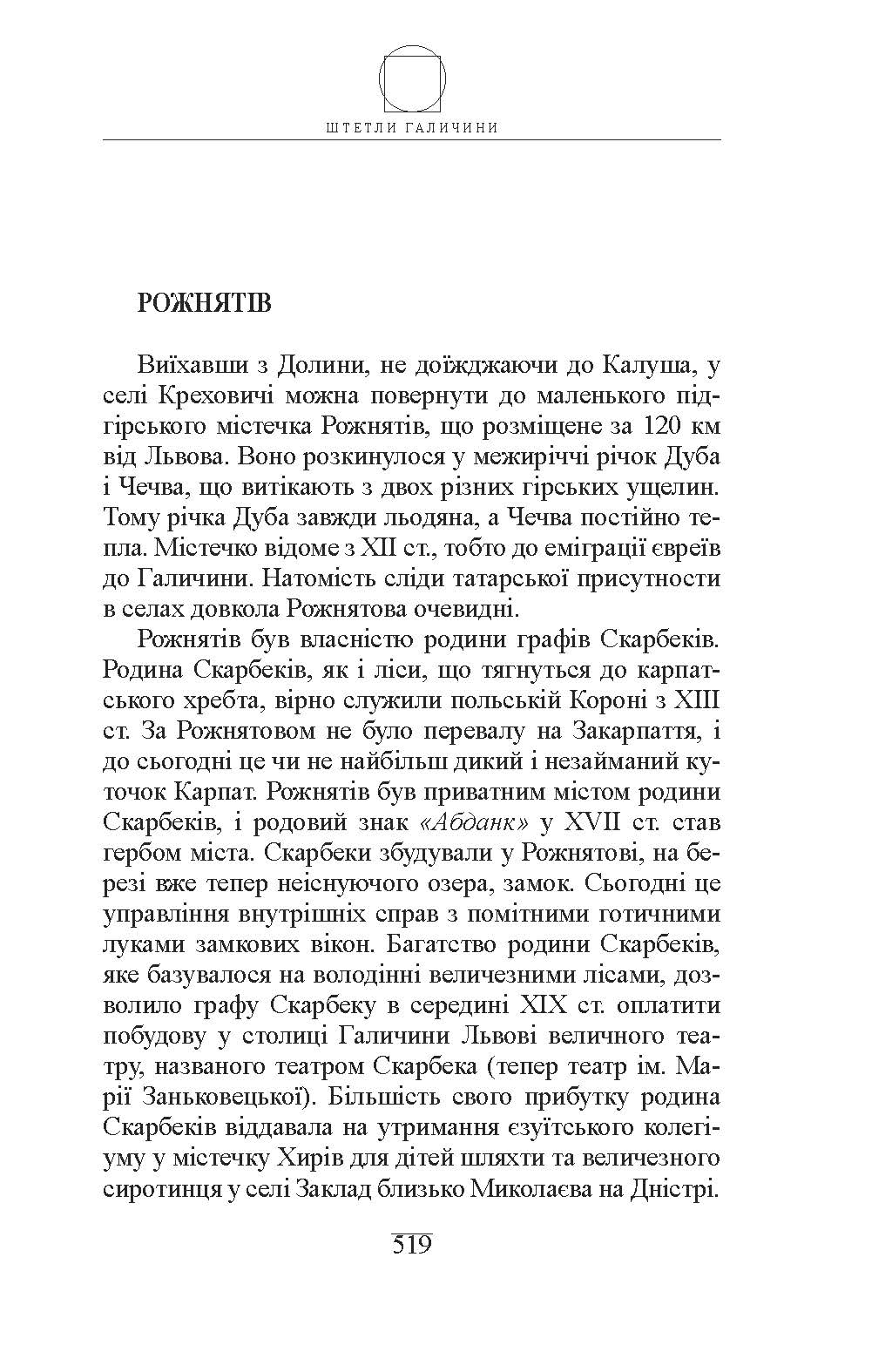 ШТЕТЛИ ГАЛИЧИНИ

РОЖНЯТІВ

Виїхавши з Долини, не доїжджаючи до Калуша, у селі Креховичі можна повернути до маленького підгірського містечка Рожнятів, що розміщене за 120 км від Львова. Воно розкинулося у межиріччі річок Дуба і Чечва, що витікають з двох різних гірських ущелин. Тому річка Дуба завжди льодяна, а Чечва постійно тепла. Містечко відоме з XII ст., тобто до еміграції євреїв до Галичини. Натомість сліди татарської присутности в селах довкола Рожнятова очевидні.

Рожнятів був власністю родини графів Скарбеків. Родина Скарбеків, як і ліси, що тягнуться до карпатського хребта, вірно служили польській Короні з XIII ст. За Рожнятовом не було перевалу на Закарпаття, і до сьогодні це чи не найбільш дикий і незайманий куточок Карпат. Рожнятів був приватним містом родини Скарбеків, і родовий знак «Абданк» у XVII ст. став гербом міста. Скарбеки збудували у Рожнятові, на березі вже тепер неіснуючого озера, замок. Сьогодні це управління внутрішніх справ з помітними готичними луками замкових вікон. Багатство родини Скарбеків, яке базувалося на володінні величезними лісами, дозволило графу Скарбеку в середині XIX ст. оплатити побудову у столиці Галичини Львові величного театру, названого театром Скарбека (тепер театр ім. Марії Заньковецької). Більшість свого прибутку родина Скарбеків віддавала на утримання єзуїтського колегіуму у містечку Хирів для дітей шляхти та величезного сиротинця у селі Заклад близько Миколаєва на Дністрі.

519